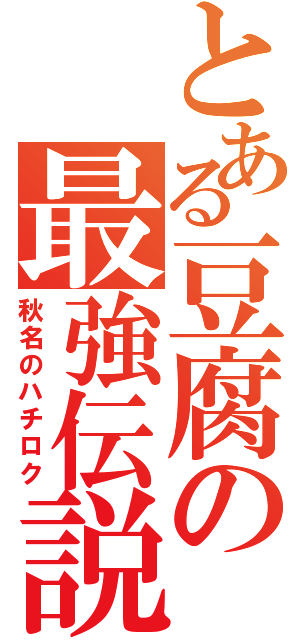 とある豆腐の最強伝説

秋名のハチロク